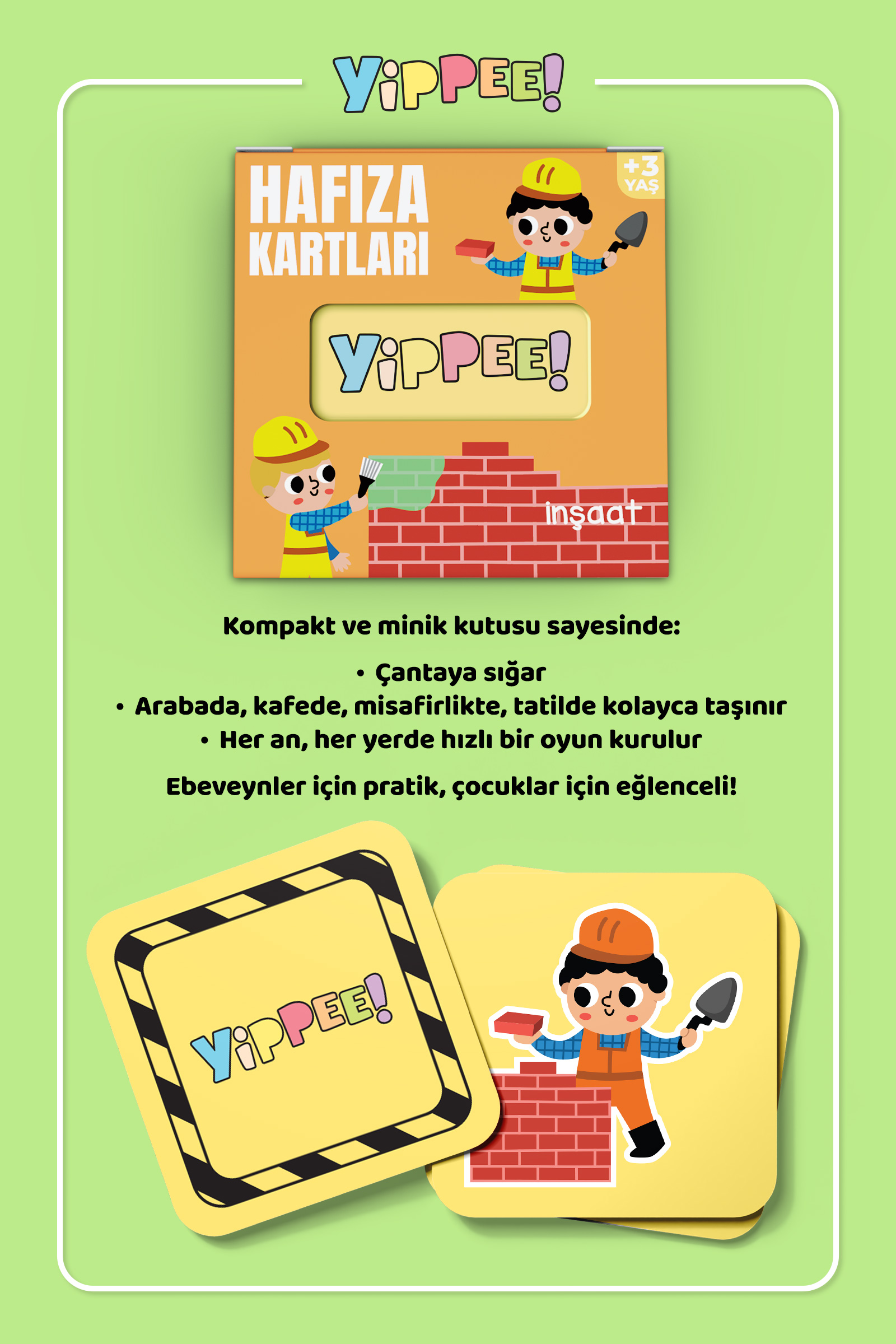 YiPPEE!

HAFIZA KARTLARI

+3 YAŞ

YiPPEE!

inşaat

Kompakt ve minik kutusu sayesinde:

• Çantaya sığar
• Arabada, kafede, misafirlikte, tatilde kolayca taşınır
• Her an, her yerde hızlı bir oyun kurulur

Ebeveynler için pratik, çocuklar için eğlenceli!

YiPPEE!